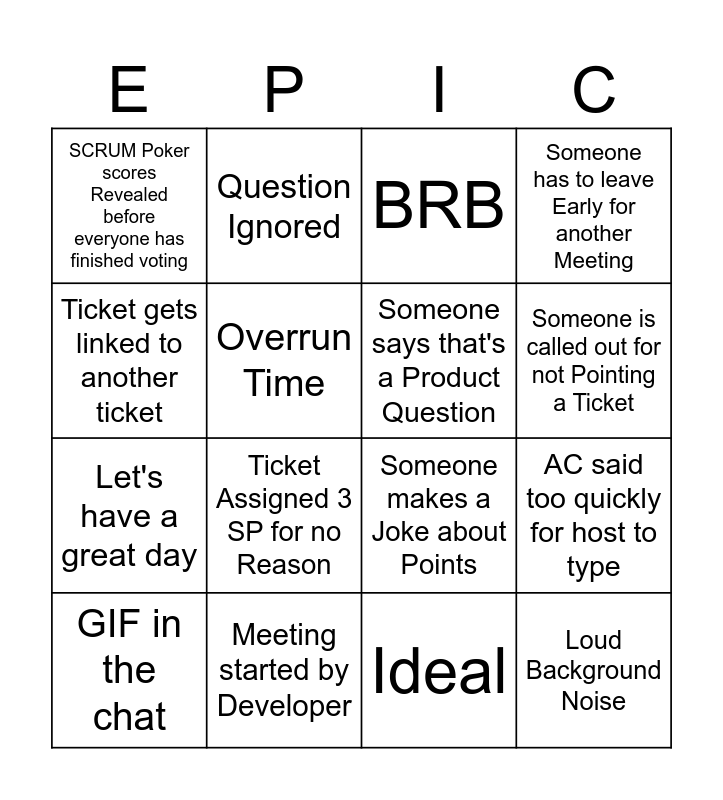 | E | P | I | C |
|---|---|---|---|
| SCRUM Poker scores Revealed before everyone has finished voting | Question Ignored | BRB | Someone has to leave Early for another Meeting |
| Ticket gets linked to another ticket | Overrun Time | Someone says that's a Product Question | Someone is called out for not Pointing a Ticket |
| Let's have a great day | Ticket Assigned 3 SP for no Reason | Someone makes a Joke about Points | AC said too quickly for host to type |
| GIF in the chat | Meeting started by Developer | Ideal | Loud Background Noise |